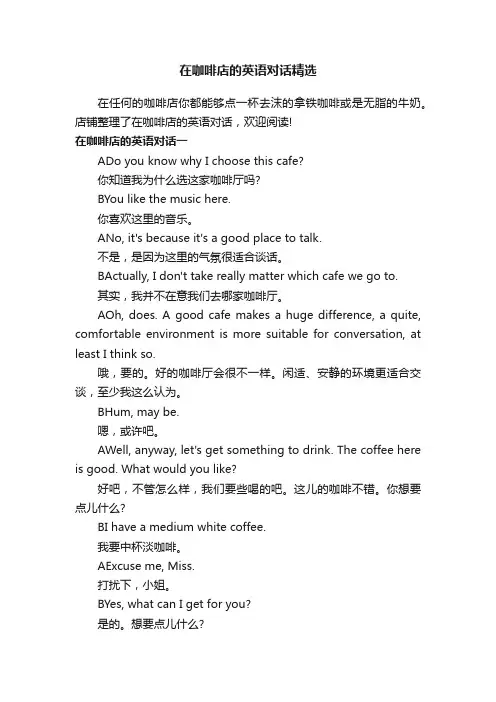 在咖啡店的英语对话精选

在任何的咖啡店你都能够点一杯去沫的拿铁咖啡或是无脂的牛奶。店铺整理了在咖啡店的英语对话，欢迎阅读!

在咖啡店的英语对话一

ADo you know why I choose this cafe?

你知道我为什么选这家咖啡厅吗?

BYou like the music here.

你喜欢这里的音乐。

ANo, it's because it's a good place to talk.

不是，是因为这里的气氛很适合谈话。

BActually, I don't take really matter which cafe we go to.

其实，我并不在意我们去哪家咖啡厅。

AOh, does. A good cafe makes a huge difference, a quite, comfortable environment is more suitable for conversation, at least I think so.

哦，要的。好的咖啡厅会很不一样。闲适、安静的环境更适合交谈，至少我这么认为。

BHum, may be.

嗯，或许吧。

AWell, anyway, let's get something to drink. The coffee here is good. What would you like?

好吧，不管怎么样，我们要些喝的吧。这儿的咖啡不错。你想要点儿什么?

BI have a medium white coffee.

我要中杯淡咖啡。

AExcuse me, Miss.

打扰下，小姐。

BYes, what can I get for you?

是的。想要点儿什么?